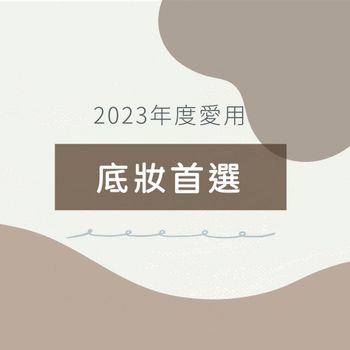 2023年度愛用

底妝首選